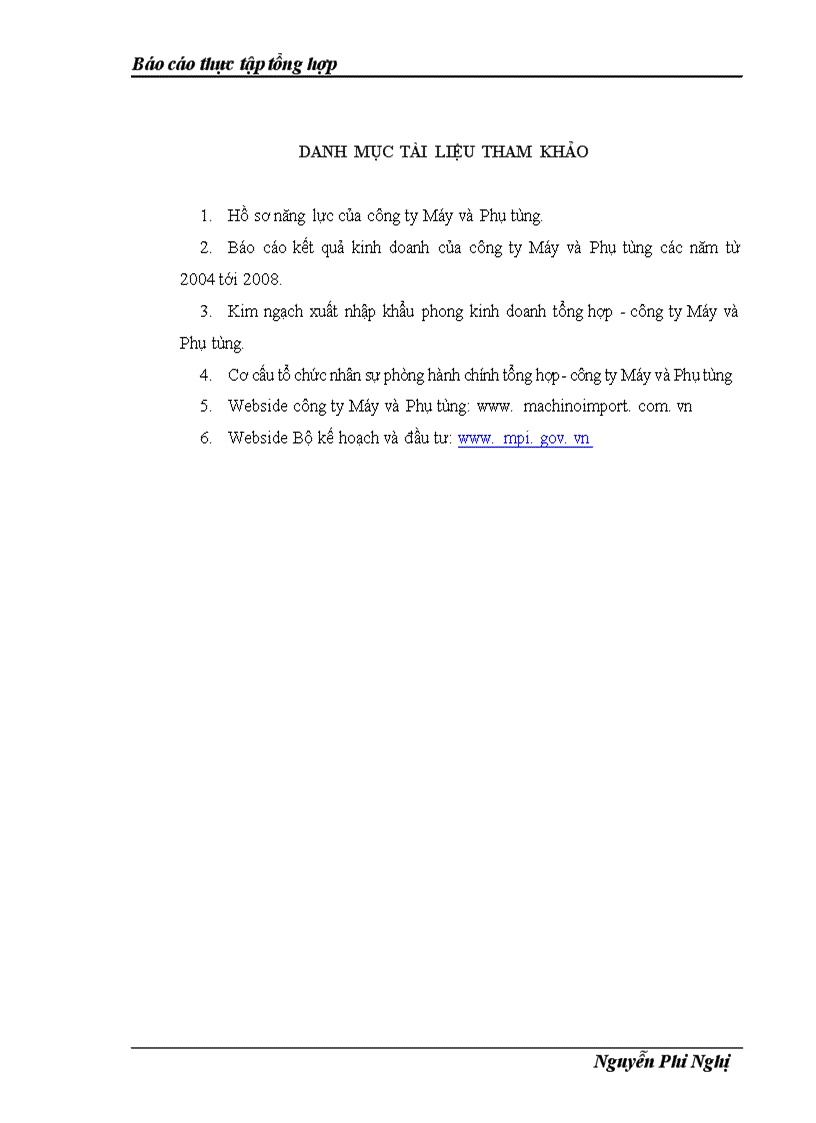 Báo cáo thực tập tổng hợp

DANH MỤC TÀI LIỆU THAM KHẢO

1. Hồ sơ năng lực của công ty Máy và Phụ tùng.

2. Báo cáo kết quả kinh doanh của công ty Máy và Phụ tùng các năm từ 2004 tới 2008.

3. Kim ngạch xuất nhập khẩu phong kinh doanh tổng hợp - công ty Máy và Phụ tùng.

4. Cơ cấu tổ chức nhân sự phòng hành chính tổng hợp - công ty Máy và Phụ tùng

5. Webside công ty Máy và Phụ tùng: www. machinoimport. com. vn

6. Webside Bộ kế hoạch và đầu tư: www. mpi. gov. vn

Nguyễn Phi Nghị